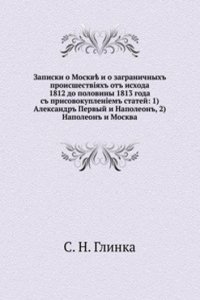 Записки о Москвѣ и о заграничныхъ происшествіяхъ отъ исхода 1812 до половины 1813 года съ присовокупленіемъ статей: 1) Александръ Первый и Наполеонъ, 2) Наполеонъ и Москва

С. Н. Глинка